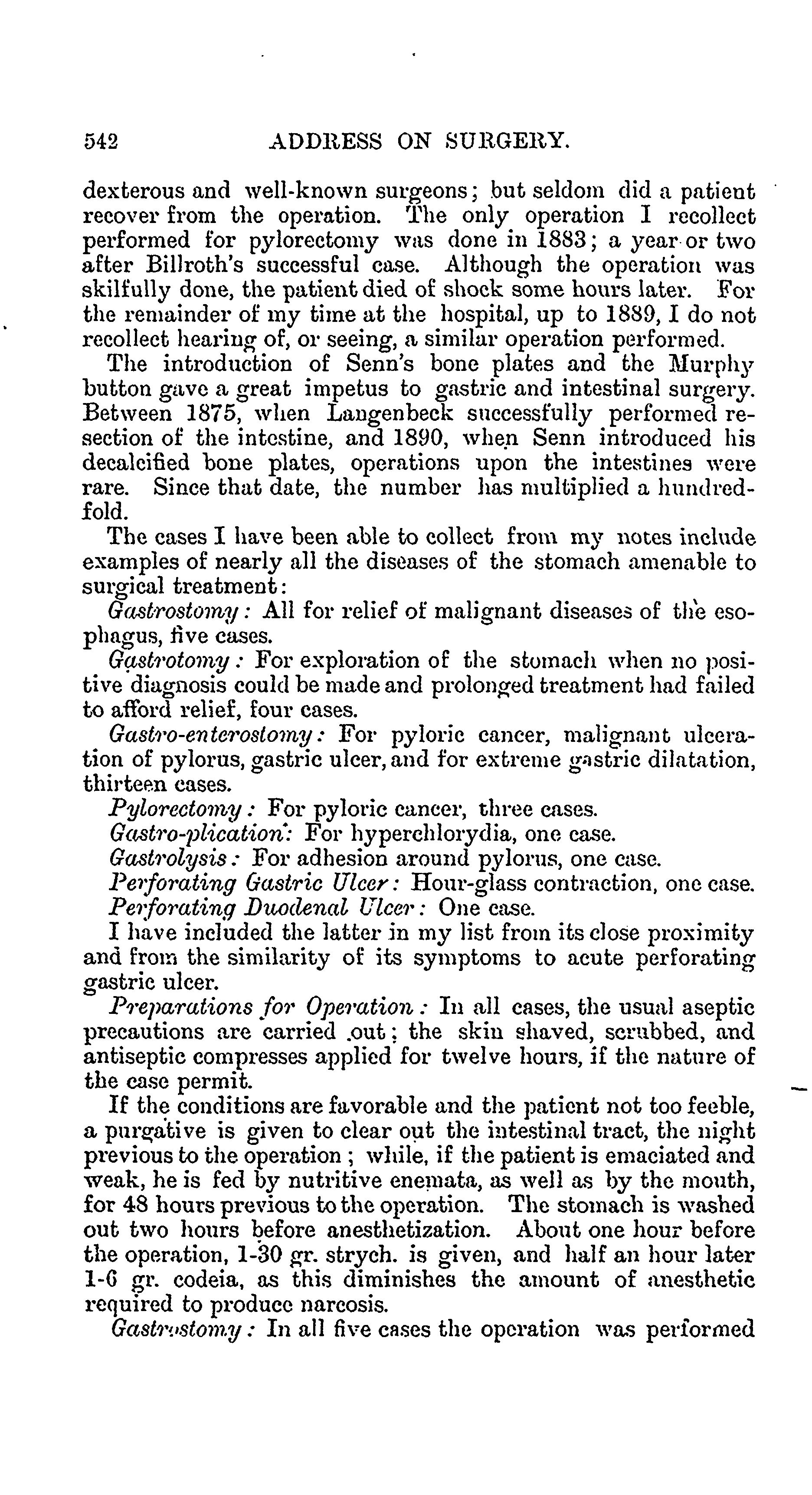 542 ADDRESS ON SURGERY.

dexterous and well-known surgeons; but seldom did a patient recover from the operation. The only operation I recollect performed for pylorectomy was done in 1883; a year or two after Billroth's successful case. Although the operation was skilfully done, the patient died of shock some hours later. For the remainder of my time at the hospital, up to 1889, I do not recollect hearing of, or seeing, a similar operation performed.

The introduction of Senn's bone plates and the Murphy button gave a great impetus to gastric and intestinal surgery. Between 1875, when Langenbeck successfully performed resection of the intestine, and 1890, when Senn introduced his decalcified bone plates, operations upon the intestines were rare. Since that date, the number has multiplied a hundredfold.

The cases I have been able to collect from my notes include examples of nearly all the diseases of the stomach amenable to surgical treatment:

Gastrostomy: All for relief of malignant diseases of the esophagus, five cases.

Gastrotomy: For exploration of the stomach when no positive diagnosis could be made and prolonged treatment had failed to afford relief, four cases.

Gastro-enterostomy: For pyloric cancer, malignant ulceration of pylorus, gastric ulcer, and for extreme gastric dilatation, thirteen cases.

Pylorectomy: For pyloric cancer, three cases.

Gastro-plication: For hyperchlorydia, one case.

Gastrolysis: For adhesion around pylorus, one case.

Perforating Gastric Ulcer: Hour-glass contraction, one case.

Perforating Duodenal Ulcer: One case.

I have included the latter in my list from its close proximity and from the similarity of its symptoms to acute perforating gastric ulcer.

Preparations for Operation: In all cases, the usual aseptic precautions are carried out; the skin shaved, scrubbed, and antiseptic compresses applied for twelve hours, if the nature of the case permit.

If the conditions are favorable and the patient not too feeble, a purgative is given to clear out the intestinal tract, the night previous to the operation; while, if the patient is emaciated and weak, he is fed by nutritive enemata, as well as by the mouth, for 48 hours previous to the operation. The stomach is washed out two hours before anesthetization. About one hour before the operation, 1-30 gr. strych. is given, and half an hour later 1-6 gr. codeia, as this diminishes the amount of anesthetic required to produce narcosis.

Gastrostomy: In all five cases the operation was performed